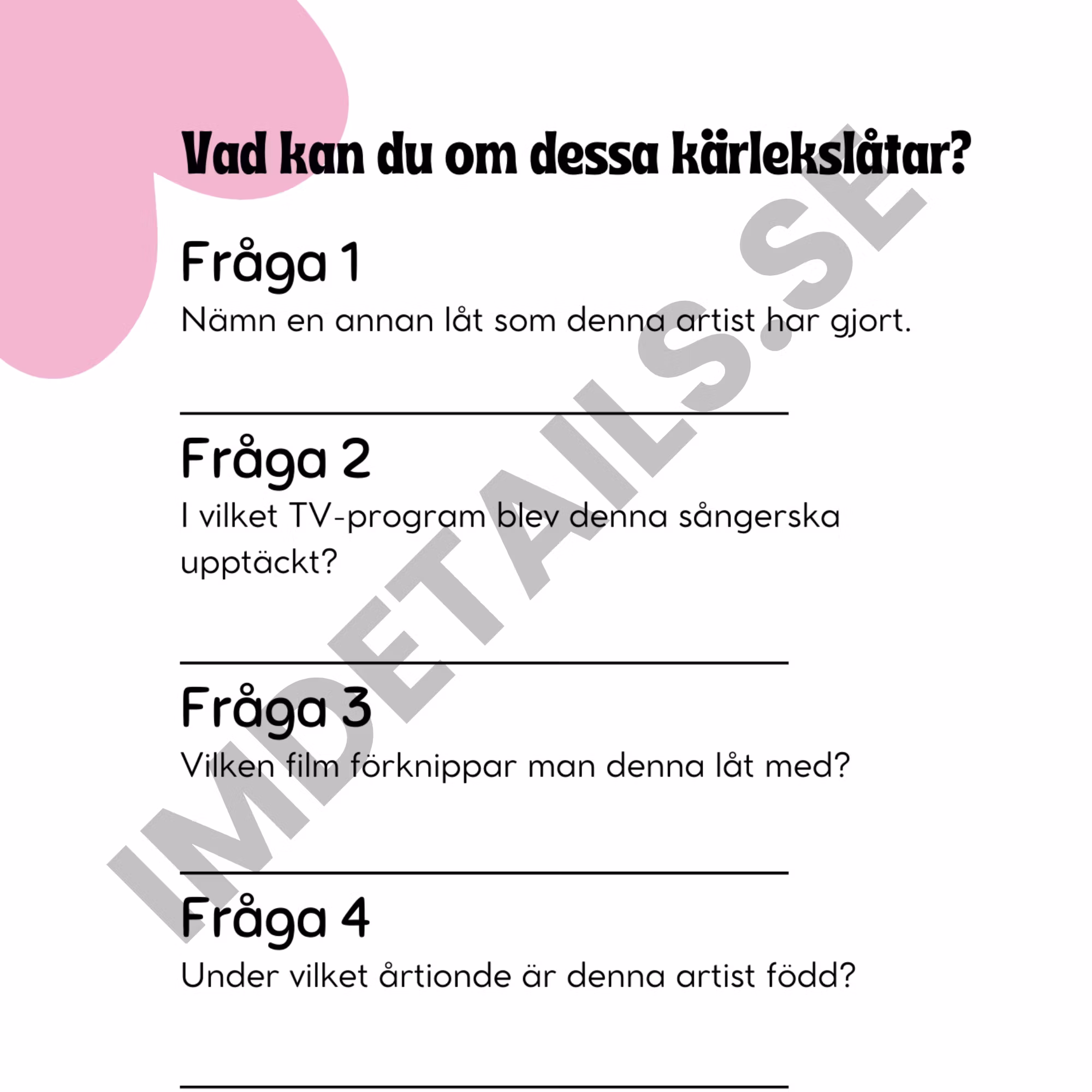 Vad kan du om dessa kärlekslåtar?

Fråga 1

Nämn en annan låt som denna artist har gjort.

____

Fråga 2

I vilket TV-program blev denna sångerska upptäckt?

____

Fråga 3

Vilken film förknippar man denna låt med?

____

Fråga 4

Under vilket årtionde är denna artist född?

____

IMDETAILS.SE